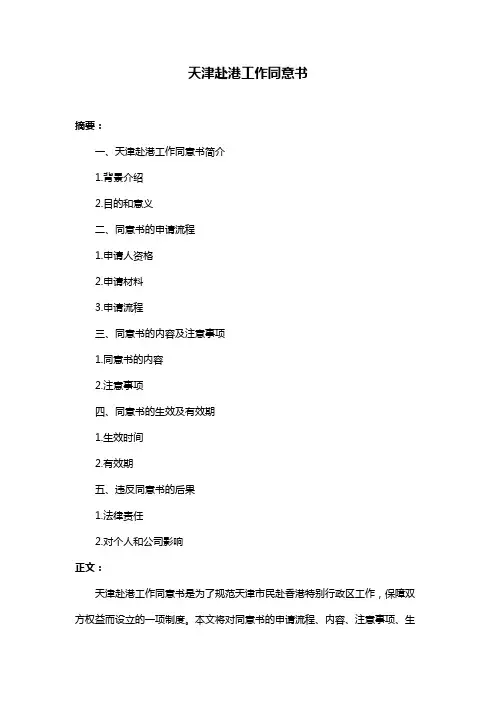 天津赴港工作同意书

摘要：

一、天津赴港工作同意书简介

1.背景介绍

2.目的和意义

二、同意书的申请流程

1.申请人资格

2.申请材料

3.申请流程

三、同意书的内容及注意事项

1.同意书的内容

2.注意事项

四、同意书的生效及有效期

1.生效时间

2.有效期

五、违反同意书的后果

1.法律责任

2.对个人和公司影响

正文：

天津赴港工作同意书是为了规范天津市民赴香港特别行政区工作，保障双方权益而设立的一项制度。本文将对同意书的申请流程、内容、注意事项、生